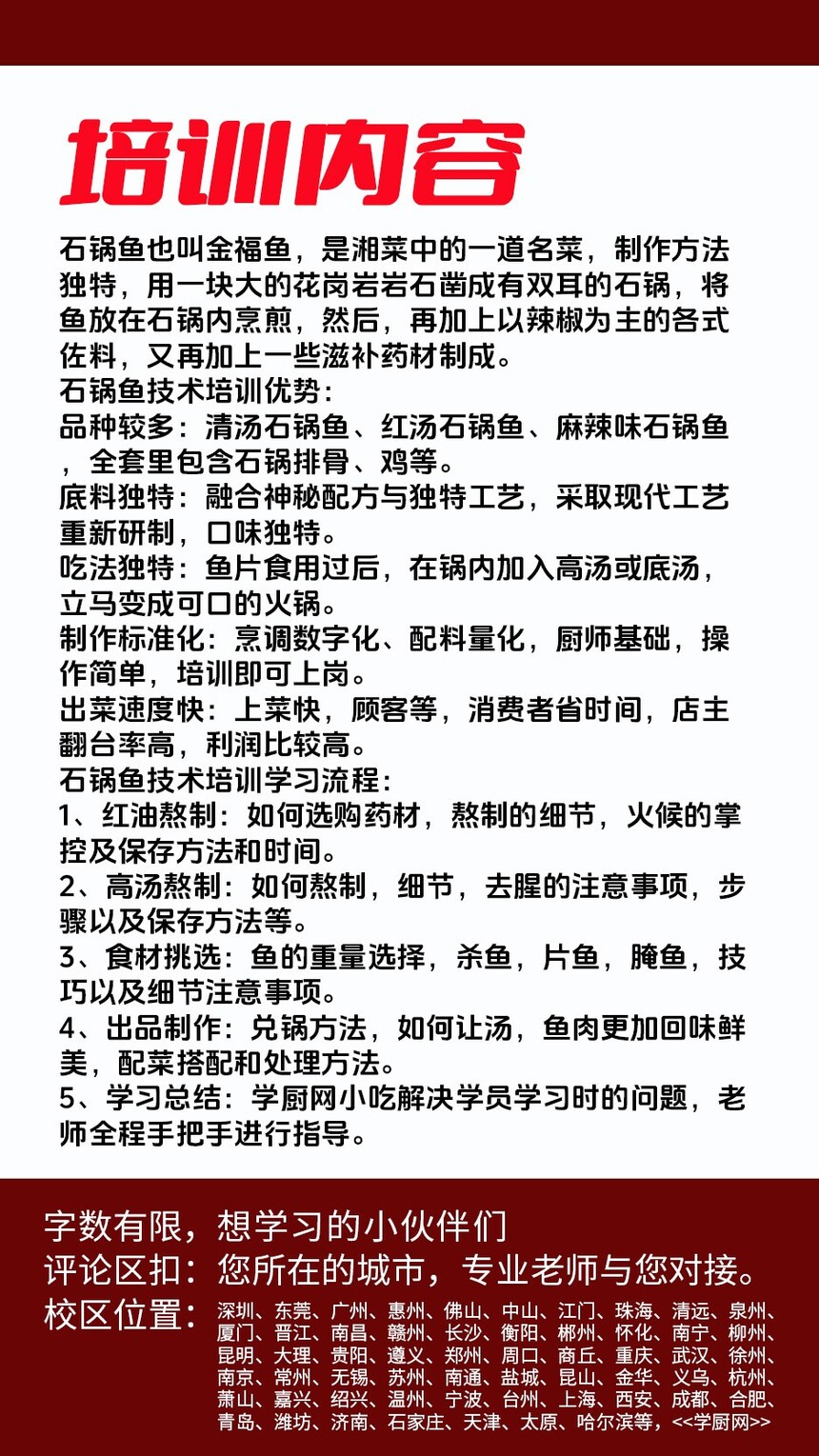 培训内容

石锅鱼也叫金福鱼，是湘菜中的一道名菜，制作方法独特，用一块大的花岗岩岩石凿成有双耳的石锅，将鱼放在石锅内烹煎，然后，再加上以辣椒为主的各式佐料，又再加上一些滋补药材制成。
石锅鱼技术培训优势：
品种较多：清汤石锅鱼、红汤石锅鱼、麻辣味石锅鱼，全套里包含石锅排骨、鸡等。
底料独特：融合神秘配方与独特工艺，采取现代工艺重新研制，口味独特。
吃法独特：鱼片食用过后，在锅内加入高汤或底汤，立马变成可口的火锅。
制作标准化：烹调数字化、配料量化，厨师基础，操作简单，培训即可上岗。
出菜速度快：上菜快，顾客等，消费者省时间，店主翻台率高，利润比较高。
石锅鱼技术培训学习流程：
1、红油熬制：如何选购药材，熬制的细节，火候的掌控及保存方法和时间。
2、高汤熬制：如何熬制，细节，去腥的注意事项，步骤以及保存方法等。
3、食材挑选：鱼的重量选择，杀鱼，片鱼，腌鱼，技巧以及细节注意事项。
4、出品制作：兑锅方法，如何让汤，鱼肉更加回味鲜美，配菜搭配和处理方法。
5、学习总结：学厨网小吃解决学员学习时的问题，老师全程手把手进行指导。

字数有限，想学习的小伙伴们
评论区扣：您所在的城市，专业老师与您对接。
校区位置：深圳、东莞、广州、惠州、佛山、中山、江门、珠海、清远、泉州、厦门、晋江、南昌、赣州、长沙、衡阳、郴州、怀化、南宁、柳州、昆明、大理、贵阳、遵义、郑州、周口、商丘、重庆、武汉、徐州、南京、常州、无锡、苏州、南通、盐城、昆山、金华、义乌、杭州、萧山、嘉兴、绍兴、温州、宁波、台州、上海、西安、成都、合肥、青岛、潍坊、济南、石家庄、天津、太原、哈尔滨等，<<学厨网>>